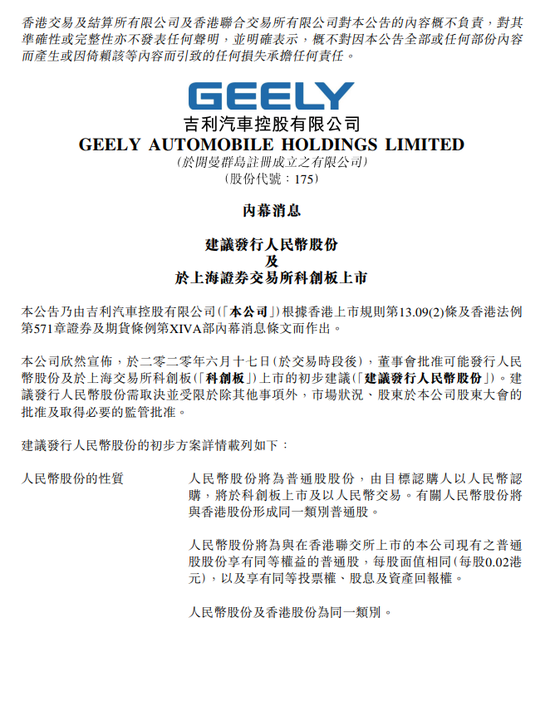 香港交易及結算所有限公司及香港聯合交易所有限公司對本公告的內容概不負責，對其準確性或完整性亦不發表任何聲明，並明確表示，概不對因本公告全部或任何部份內容而產生或因倚賴該等內容而引致的任何損失承擔任何責任。

GEELY

吉利汽車控股有限公司
GEELY AUTOMOBILE HOLDINGS LIMITED
(於開曼群島註冊成立之有限公司)
(股份代號：175)

內幕消息

建議發行人民幣股份
及
於上海證券交易所科創板上市

本公告乃由吉利汽車控股有限公司(「本公司」)根據香港上市規則第13.09(2)條及香港法例第571章證券及期貨條例第XIVA部內幕消息條文而作出。

本公司欣然宣佈，於二零二零年六月十七日(於交易時段後)，董事會批准可能發行人民幣股份及於上海交易所科創板(「科創板」)上市的初步建議(「建議發行人民幣股份」)。建議發行人民幣股份需取決並受限於除其他事項外，市場狀況、股東於本公司股東大會的批准及取得必要的監管批准。

建議發行人民幣股份的初步方案詳情載列如下：

人民幣股份的性質

人民幣股份將為普通股股份，由目標認購人以人民幣認購，將於科創板上市及以人民幣交易。有關人民幣股份將與香港股份形成同一類別普通股。

人民幣股份將為與在香港聯交所上市的本公司現有之普通股股份享有同等權益的普通股，每股面值相同(每股0.02港元)，以及享有同等投票權、股息及資產回報權。

人民幣股份及香港股份為同一類別。